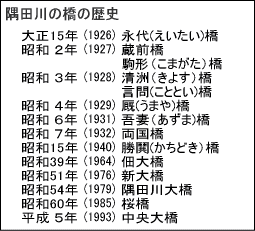 隅田川の橋の歴史

大正15年（1926）永代(えいたい)橋
昭和 2年（1927）蔵前橋
駒形（こまがた）橋
昭和 3年（1928）清洲（きよす）橋
言問(こととい)橋
昭和 4年（1929）厩(うまや)橋
昭和 6年（1931）吾妻（あずま)橋
昭和 7年（1932）両国橋
昭和15年（1940）勝鬨(かちどき）橋
昭和39年（1964）佃大橋
昭和51年（1976）新大橋
昭和54年（1979）隅田川大橋
昭和60年（1985）桜橋
平成 5年（1993）中央大橋